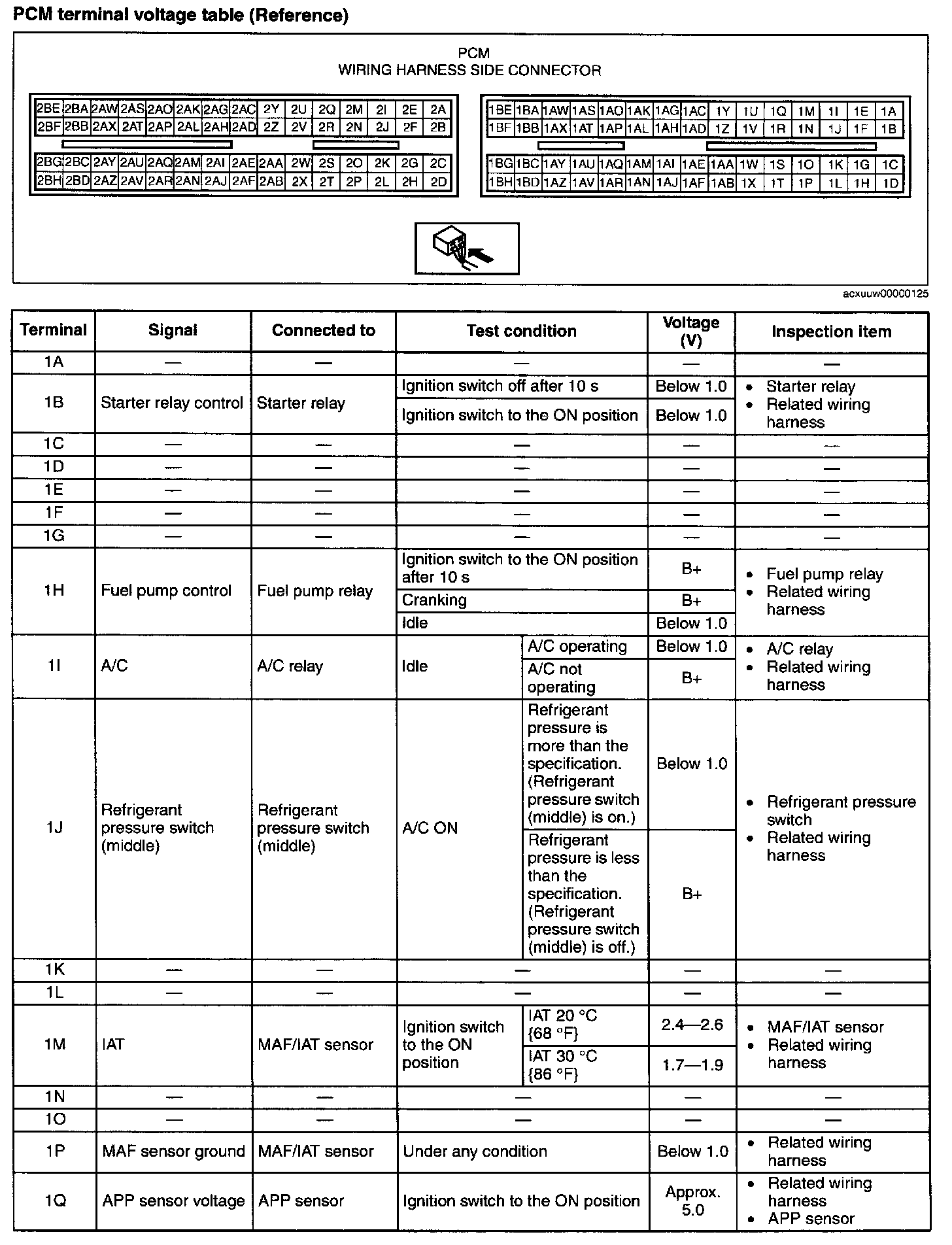 PCM terminal voltage table (Reference)

PCM
WIRING HARNESS SIDE CONNECTOR

| 2BE | 2BA | 2AW | 2AS | 2AO | 2AK | 2AG | 2AC | 2Y | 2U | 2Q | 2M | 2I | 2E | 2A |
|---|---|---|---|---|---|---|---|---|---|---|---|---|---|---|
| 2BF | 2BB | 2AX | 2AT | 2AP | 2AL | 2AH | 2AD | 2Z | 2V | 2R | 2N | 2J | 2F | 2B |

| 2BG | 2BC | 2AY | 2AU | 2AQ | 2AM | 2AI | 2AE | 2AA | 2W | 2S | 2O | 2K | 2G | 2C |
|---|---|---|---|---|---|---|---|---|---|---|---|---|---|---|
| 2BH | 2BD | 2AZ | 2AV | 2AR | 2AN | 2AJ | 2AF | 2AB | 2X | 2T | 2P | 2L | 2H | 2D |

| 1BE | 1BA | 1AW | 1AS | 1AO | 1AK | 1AG | 1AC | 1Y | 1U | 1Q | 1M | 1I | 1E | 1A |
|---|---|---|---|---|---|---|---|---|---|---|---|---|---|---|
| 1BF | 1BB | 1AX | 1AT | 1AP | 1AL | 1AH | 1AD | 1Z | 1V | 1R | 1N | 1J | 1F | 1B |

| 1BG | 1BC | 1AY | 1AU | 1AQ | 1AM | 1AI | 1AE | 1AA | 1W | 1S | 1O | 1K | 1G | 1C |
|---|---|---|---|---|---|---|---|---|---|---|---|---|---|---|
| 1BH | 1BD | 1AZ | 1AV | 1AR | 1AN | 1AJ | 1AF | 1AB | 1X | 1T | 1P | 1L | 1H | 1D |

acxuuw00000125

| Terminal | Signal | Connected to | Test condition | | Voltage (V) | Inspection item |
|---|---|---|---|---|---|---|
| 1A | — | — | — | | — | — |
| 1B | Starter relay control | Starter relay | Ignition switch off after 10 s | | Below 1.0 | • Starter relay • Related wiring harness |
| | | | Ignition switch to the ON position | | Below 1.0 | |
| 1C | — | — | — | | — | — |
| 1D | — | — | — | | — | — |
| 1E | — | — | — | | — | — |
| 1F | — | — | — | | — | — |
| 1G | — | — | — | | — | — |
| 1H | Fuel pump control | Fuel pump relay | Ignition switch to the ON position after 10 s | | B+ | • Fuel pump relay • Related wiring harness |
| | | | Cranking | | B+ | |
| | | | Idle | | Below 1.0 | |
| 1I | A/C | A/C relay | Idle | A/C operating | Below 1.0 | • A/C relay • Related wiring harness |
| | | | | A/C not operating | B+ | |
| 1J | Refrigerant pressure switch (middle) | Refrigerant pressure switch (middle) | A/C ON | Refrigerant pressure is more than the specification. (Refrigerant pressure switch (middle) is on.) | Below 1.0 | • Refrigerant pressure switch • Related wiring harness |
| | | | | Refrigerant pressure is less than the specification. (Refrigerant pressure switch (middle) is off.) | B+ | |
| 1K | — | — | — | | — | — |
| 1L | — | — | — | | — | — |
| 1M | IAT | MAF/IAT sensor | Ignition switch to the ON position | IAT 20 °C {68 °F} | 2.4—2.6 | • MAF/IAT sensor • Related wiring harness |
| | | | | IAT 30 °C {86 °F} | 1.7—1.9 | |
| 1N | — | — | — | | — | — |
| 1O | — | — | — | | — | — |
| 1P | MAF sensor ground | MAF/IAT sensor | Under any condition | | Below 1.0 | • Related wiring harness |
| 1Q | APP sensor voltage | APP sensor | Ignition switch to the ON position | | Approx. 5.0 | • Related wiring harness • APP sensor |